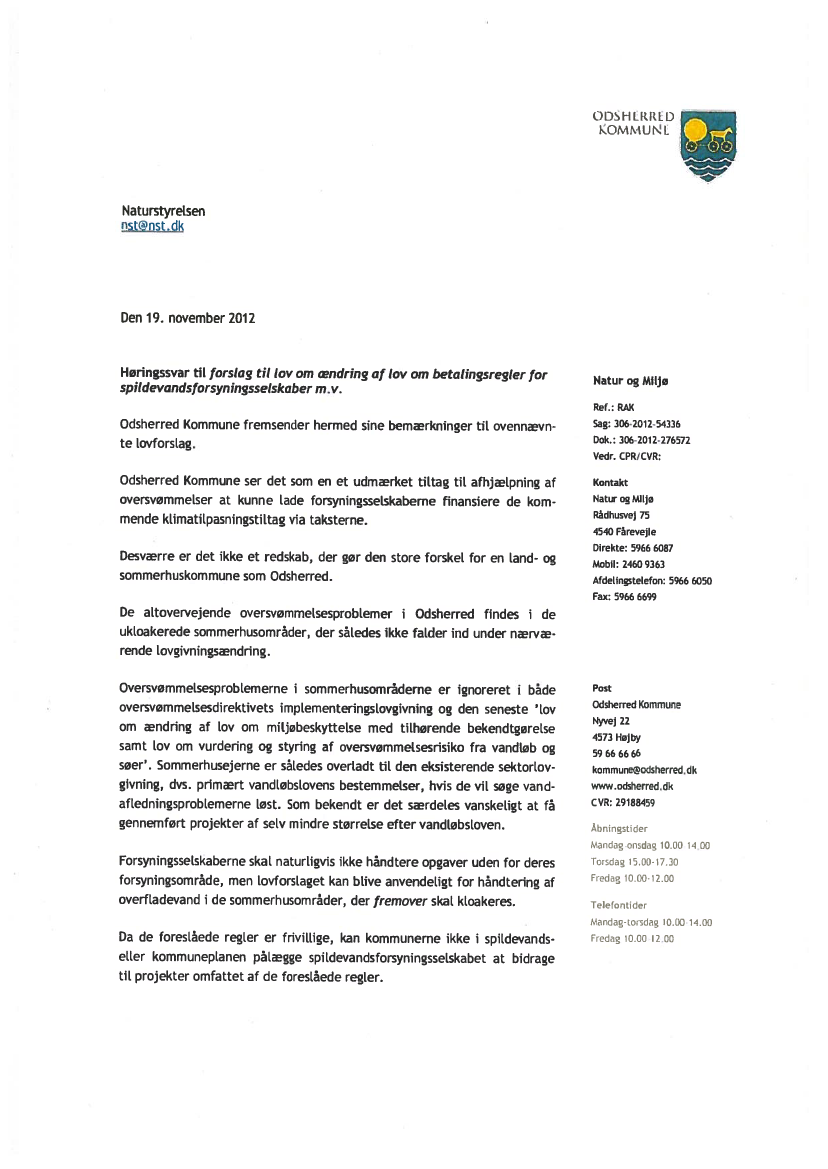 ODSHERRED KOMMUNE

Naturstyrelsen
nst@nst.dk

Den 19. november 2012

Høringssvar til forslag til lov om ændring af lov om betalingsregler for spildevandsforsyningsselskaber m.v.

Odsherred Kommune fremsender hermed sine bemærkninger til ovennævnte lovforslag.

Odsherred Kommune ser det som en et udmærket tiltag til afhjælpning af oversvømmelser at kunne lade forsyningsselskaberne finansiere de kommende klimatilpasningstiltag via taksterne.

Desværre er det ikke et redskab, der gør den store forskel for en land- og sommerhuskommune som Odsherred.

De altovervejende oversvømmelsesproblemer i Odsherred findes i de ukloakerede sommerhusområder, der således ikke falder ind under nærværende lovgivningsændring.

Oversvømmelsesproblemerne i sommerhusområderne er ignoreret i både oversvømmelsesdirektivets implementeringslovgivning og den seneste 'lov om ændring af lov om miljøbeskyttelse med tilhørende bekendtgørelse samt lov om vurdering og styring af oversvømmelsesrisiko fra vandløb og søer'. Sommerhusejerne er således overladt til den eksisterende sektorlovgivning, dvs. primært vandløbslovens bestemmelser, hvis de vil søge vandafledningsproblemerne løst. Som bekendt er det særdeles vanskeligt at få gennemført projekter af selv mindre størrelse efter vandløbsloven.

Forsyningsselskaberne skal naturligvis ikke håndtere opgaver uden for deres forsyningsområde, men lovforslaget kan blive anvendeligt for håndtering af overfladevand i de sommerhusområder, der fremover skal kloakeres.

Da de foreslåede regler er frivillige, kan kommunerne ikke i spildevands- eller kommuneplanen pålægge spildevandsforsyningsselskabet at bidrage til projekter omfattet af de foreslåede regler.

Natur og Miljø

Ref.: RAK
Sag: 306-2012-54336
Dok.: 306-2012-276572
Vedr. CPR/CVR:

Kontakt
Natur og Miljø
Rådhusvej 75
4540 Fårevejle
Direkte: 5966 6087
Mobil: 2460 9363
Afdelingstelefon: 5966 6050
Fax: 5966 6699

Post
Odsherred Kommune
Nyvej 22
4573 Højby
59 66 66 66
kommune@odsherred.dk
www.odsherred.dk
CVR: 29188459

Åbningstider
Mandag-onsdag 10.00-14.00
Torsdag 15.00-17.30
Fredag 10.00-12.00

Telefontider
Mandag-torsdag 10.00-14.00
Fredag 10.00-12.00